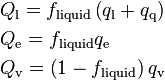 $Q_{\mathrm{l}} = f_{\mathrm{liquid}} \left( q_{\mathrm{l}} + q_{\mathrm{q}} \right)$

$Q_{\mathrm{e}} = f_{\mathrm{liquid}} q_{\mathrm{e}}$

$Q_{\mathrm{v}} = \left( 1 - f_{\mathrm{liquid}} \right) q_{\mathrm{v}}$